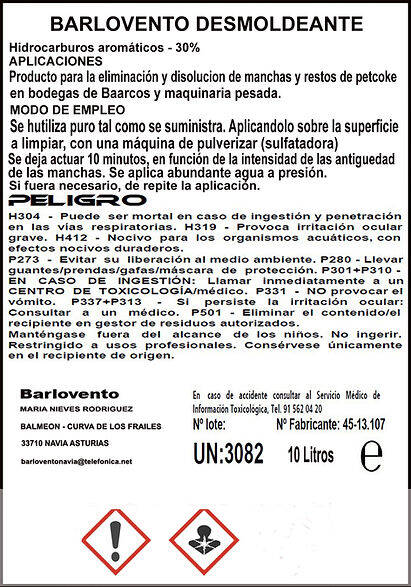 BARLOVENTO DESMOLDEANTE

Hidrocarburos aromáticos - 30%
APLICACIONES
Producto para la eliminación y disolucion de manchas y restos de petcoke en bodegas de Baarcos y maquinaria pesada.
MODO DE EMPLEO
Se hutiliza puro tal como se suministra. Aplicandolo sobre la superficie a limpiar, con una máquina de pulverizar (sulfatadora)
Se deja actuar 10 minutos, en función de la intensidad de las antiguedad de las manchas. Se aplica abundante agua a presión.
Si fuera necesario, de repite la aplicación.

PELIGRO

H304 - Puede ser mortal en caso de ingestión y penetración en las vías respiratorias. H319 - Provoca irritación ocular grave. H412 - Nocivo para los organismos acuáticos, con efectos nocivos duraderos.
P273 - Evitar su liberación al medio ambiente. P280 - Llevar guantes/prendas/gafas/máscara de protección. P301+P310 - EN CASO DE INGESTIÓN: Llamar inmediatamente a un CENTRO DE TOXICOLOGÍA/médico. P331 - NO provocar el vómito. P337+P313 - Si persiste la irritación ocular: Consultar a un médico. P501 - Eliminar el contenido/el recipiente en gestor de residuos autorizados.
Manténgase fuera del alcance de los niños. No ingerir. Restringido a usos profesionales. Consérvese únicamente en el recipiente de origen.

Barlovento
MARIA NIEVES RODRIGUEZ
BALMEON - CURVA DE LOS FRAILES
33710 NAVIA ASTURIAS
barloventonavia@telefonica.net

En caso de accidente consultar al Servicio Médico de Información Toxicológica, Tel. 91 562 04 20
Nº lote:
Nº Fabricante: 45-13.107
UN:3082
10 Litros
e